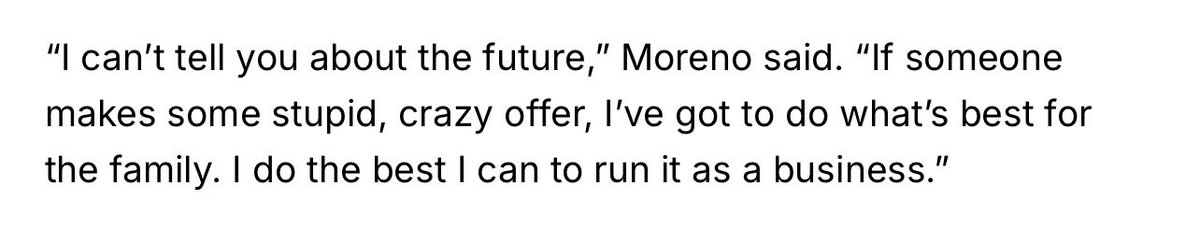 “I can’t tell you about the future,” Moreno said. “If someone makes some stupid, crazy offer, I’ve got to do what’s best for the family. I do the best I can to run it as a business.”